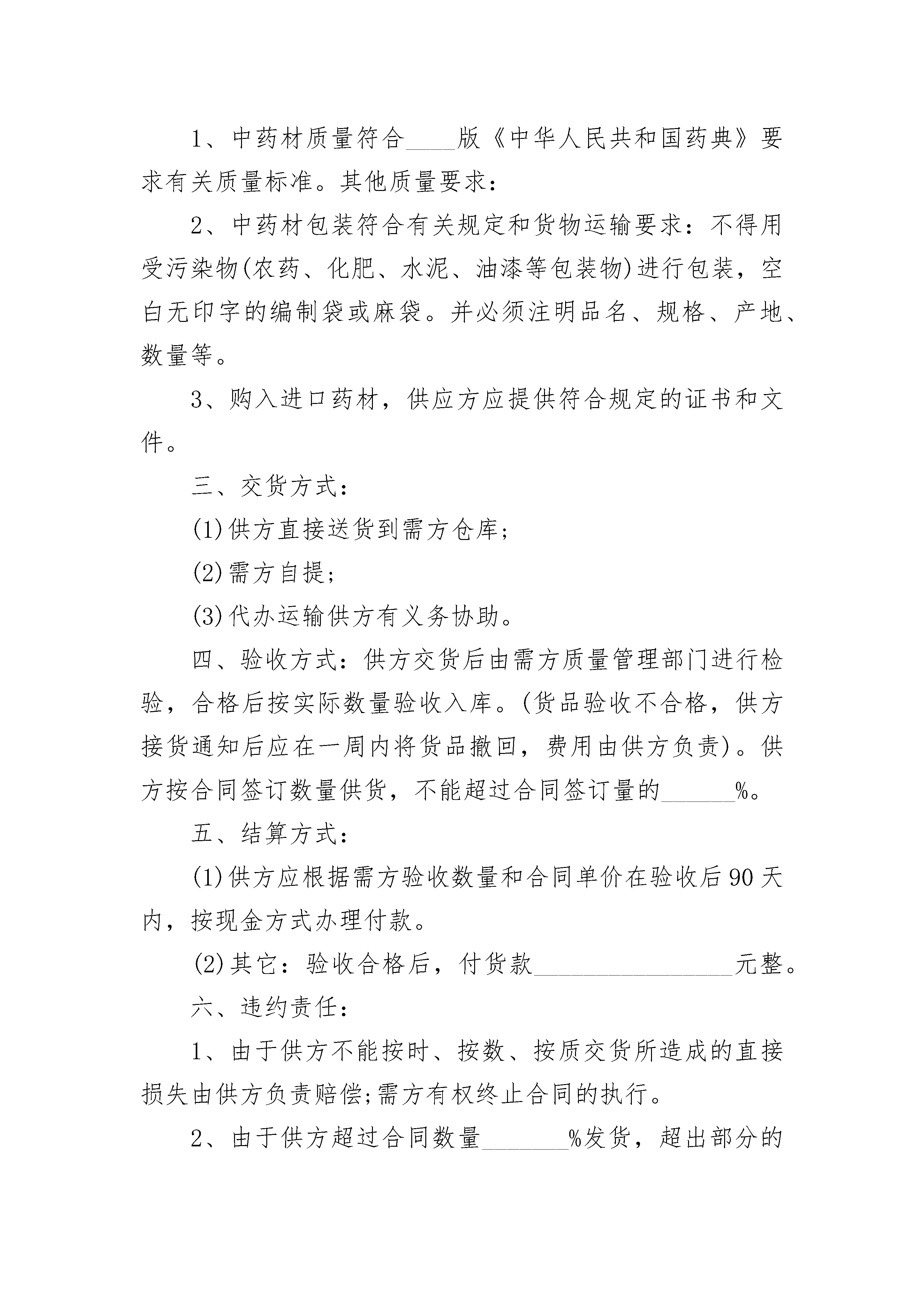 1、中药材质量符合____版《中华人民共和国药典》要求有关质量标准。其他质量要求：

2、中药材包装符合有关规定和货物运输要求：不得用受污染物(农药、化肥、水泥、油漆等包装物)进行包装，空白无印字的编制袋或麻袋。并必须注明品名、规格、产地、数量等。

3、购入进口药材，供应方应提供符合规定的证书和文件。

三、交货方式：

(1)供方直接送货到需方仓库；

(2)需方自提；

(3)代办运输供方有义务协助。

四、验收方式：供方交货后由需方质量管理部门进行检验，合格后按实际数量验收入库。(货品验收不合格，供方接货通知后应在一周内将货品撤回，费用由供方负责)。供方按合同签订数量供货，不能超过合同签订量的______%。

五、结算方式：

(1)供方应根据需方验收数量和合同单价在验收后90天内，按现金方式办理付款。

(2)其它：验收合格后，付货款________________元整。

六、违约责任：

1、由于供方不能按时、按数、按质交货所造成的直接损失由供方负责赔偿;需方有权终止合同的执行。

2、由于供方超过合同数量_______%发货，超出部分的